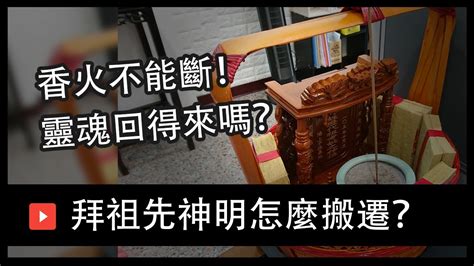 香火不能斷！
靈魂回得來嗎？

拜祖先神明怎麼搬遷？